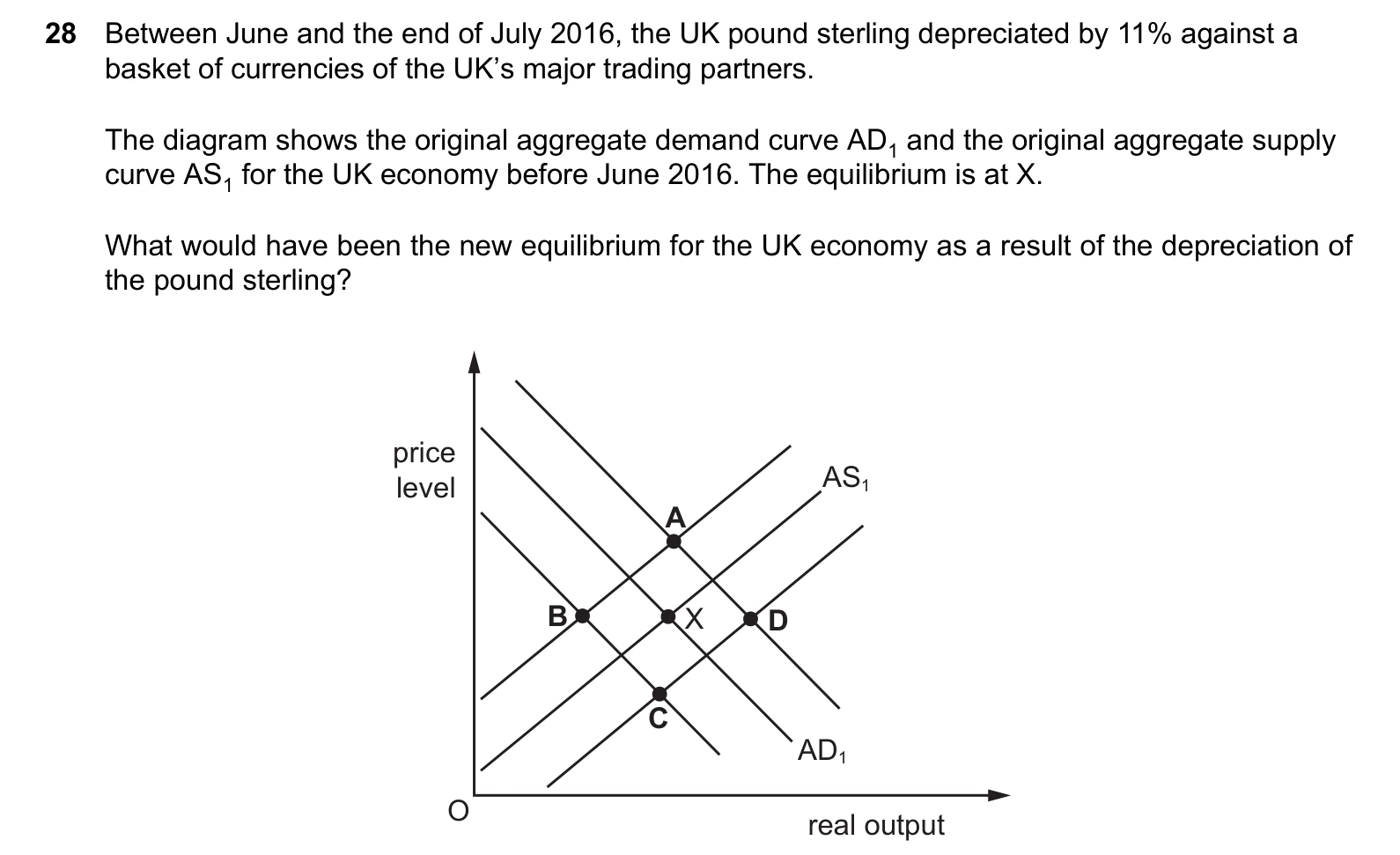 28 Between June and the end of July 2016, the UK pound sterling depreciated by 11% against a basket of currencies of the UK's major trading partners.

The diagram shows the original aggregate demand curve $AD_1$ and the original aggregate supply curve $AS_1$ for the UK economy before June 2016. The equilibrium is at X.

What would have been the new equilibrium for the UK economy as a result of the depreciation of the pound sterling?

price level

$AS_1$

A

B

X

D

C

$AD_1$

O

real output